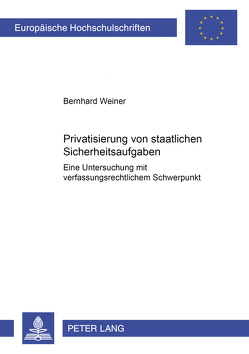 Europäische Hochschulschriften

Bernhard Weiner

Privatisierung von staatlichen Sicherheitsaufgaben

Eine Untersuchung mit verfassungsrechtlichem Schwerpunkt

PETER LANG